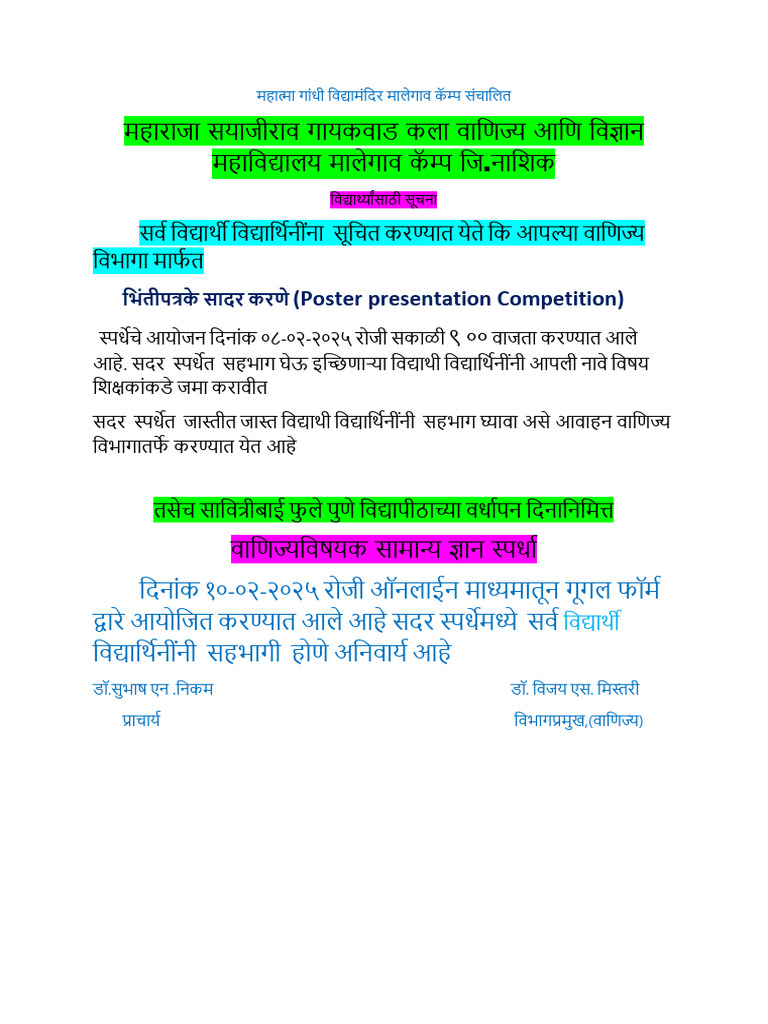 महात्मा गांधी विद्यामंदिर मालेगाव कॅम्प संचालित

महाराजा सयाजीराव गायकवाड कला वाणिज्य आणि विज्ञान महाविद्यालय मालेगाव कॅम्प जि.नाशिक

विद्यार्थ्यांसाठी सूचना

सर्व विद्यार्थी विद्यार्थिनींना सूचित करण्यात येते कि आपल्या वाणिज्य विभागा मार्फत

भिंतीपत्रके सादर करणे (Poster presentation Competition)

स्पर्धेचे आयोजन दिनांक ०८-०२-२०२५ रोजी सकाळी ९ ०० वाजता करण्यात आले आहे. सदर स्पर्धेत सहभाग घेऊ इच्छिणाऱ्या विद्याथी विद्यार्थिनींनी आपली नावे विषय शिक्षकांकडे जमा करावीत

सदर स्पर्धेत जास्तीत जास्त विद्याथी विद्यार्थिनींनी सहभाग घ्यावा असे आवाहन वाणिज्य विभागातर्फे करण्यात येत आहे

तसेच सावित्रीबाई फुले पुणे विद्यापीठाच्या वर्धापन दिनानिमित्त

वाणिज्यविषयक सामान्य ज्ञान स्पर्धा

दिनांक १०-०२-२०२५ रोजी ऑनलाईन माध्यमातून गूगल फॉर्म द्वारे आयोजित करण्यात आले आहे सदर स्पर्धेमध्ये सर्व विद्यार्थी विद्यार्थिनींनी सहभागी होणे अनिवार्य आहे

डॉ.सुभाष एन .निकम
प्राचार्य

डॉ. विजय एस. मिस्तरी
विभागप्रमुख,(वाणिज्य)